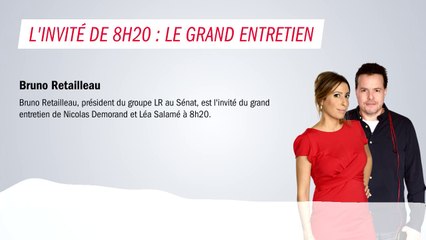 L'INVITÉ DE 8H20 : LE GRAND ENTRETIEN

Bruno Retailleau

Bruno Retailleau, président du groupe LR au Sénat, est l'invité du grand entretien de Nicolas Demorand et Léa Salamé à 8h20.